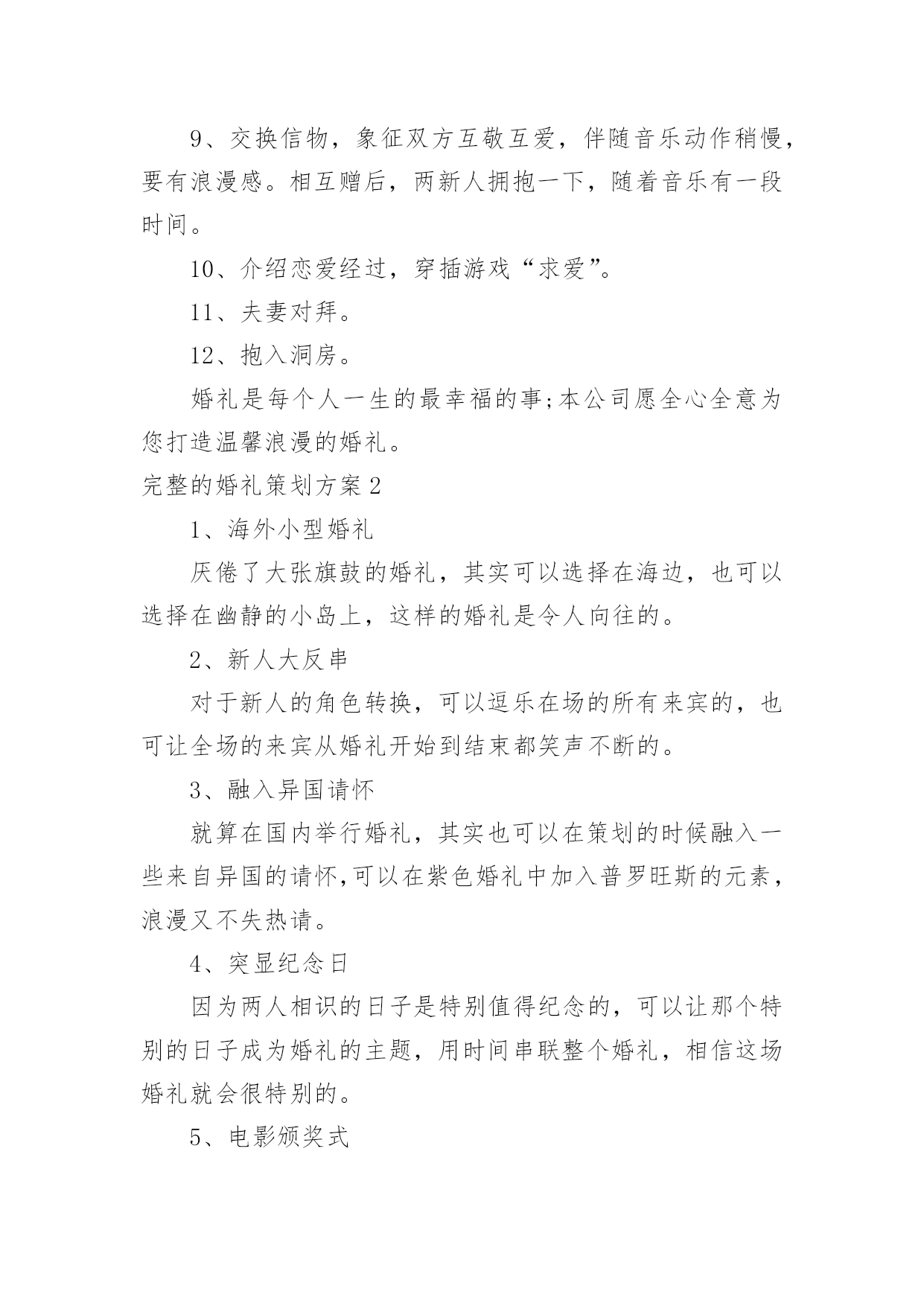 9、交换信物，象征双方互敬互爱，伴随音乐动作稍慢，要有浪漫感。相互赠后，两新人拥抱一下，随着音乐有一段时间。

10、介绍恋爱经过，穿插游戏“求爱”。

11、夫妻对拜。

12、抱入洞房。

婚礼是每个人一生的最幸福的事;本公司愿全心全意为您打造温馨浪漫的婚礼。

完整的婚礼策划方案2

1、海外小型婚礼

厌倦了大张旗鼓的婚礼，其实可以选择在海边，也可以选择在幽静的小岛上，这样的婚礼是令人向往的。

2、新人大反串

对于新人的角色转换，可以逗乐在场的所有来宾的，也可让全场的来宾从婚礼开始到结束都笑声不断的。

3、融入异国请怀

就算在国内举行婚礼，其实也可以在策划的时候融入一些来自异国的请怀,可以在紫色婚礼中加入普罗旺斯的元素，浪漫又不失热请。

4、突显纪念日

因为两人相识的日子是特别值得纪念的，可以让那个特别的日子成为婚礼的主题，用时间串联整个婚礼，相信这场婚礼就会很特别的。

5、电影颁奖式